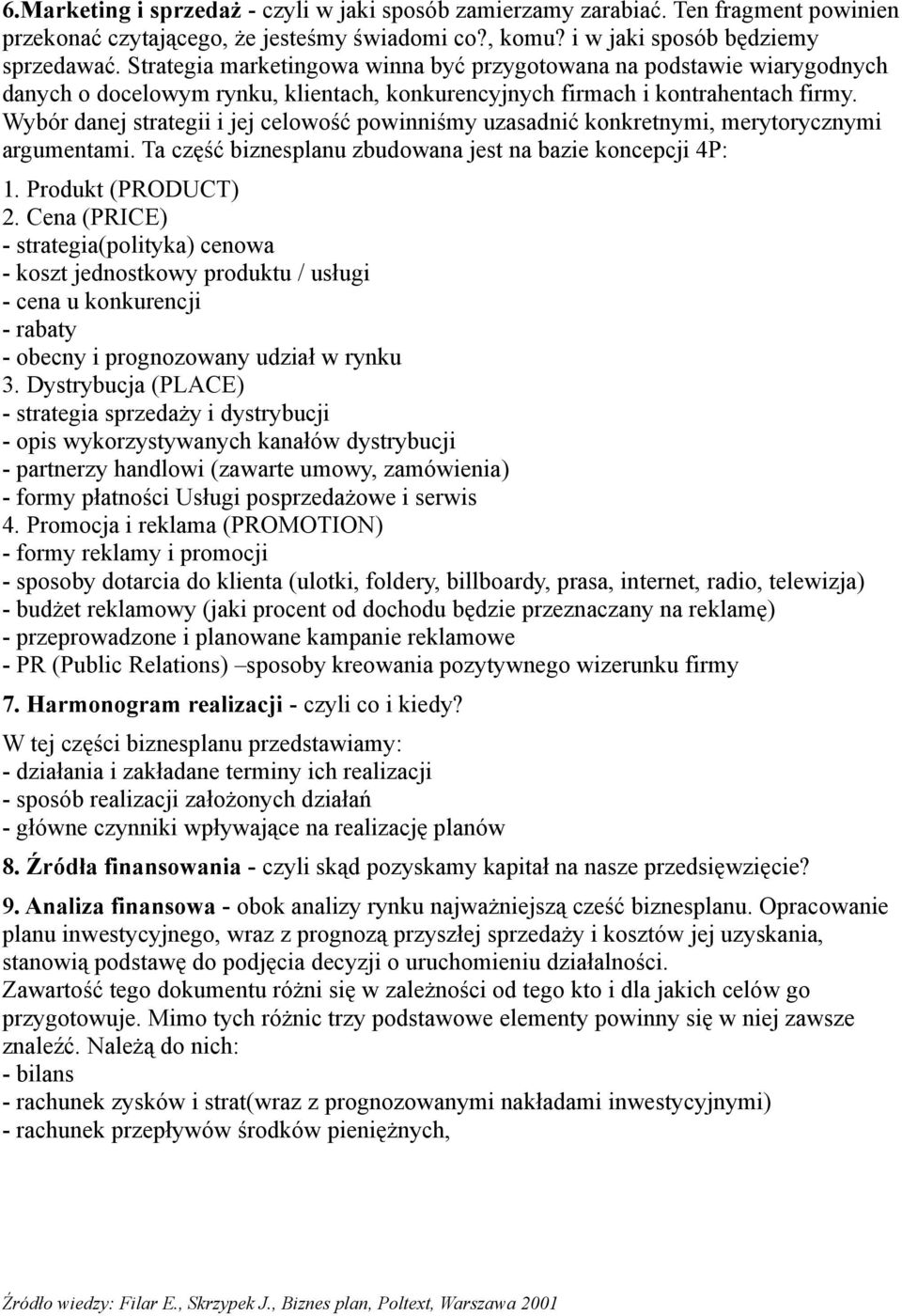 6.Marketing i sprzedaż - czyli w jaki sposób zamierzamy zarabiać. Ten fragment powinien przekonać czytającego, że jesteśmy świadomi co?, komu? i w jaki sposób będziemy sprzedawać. Strategia marketingowa winna być przygotowana na podstawie wiarygodnych danych o docelowym rynku, klientach, konkurencyjnych firmach i kontrahentach firmy. Wybór danej strategii i jej celowość powinniśmy uzasadnić konkretnymi, merytorycznymi argumentami. Ta część biznesplanu zbudowana jest na bazie koncepcji 4P:
1. Produkt (PRODUCT)
2. Cena (PRICE)
- strategia(polityka) cenowa
- koszt jednostkowy produktu / usługi
- cena u konkurencji
- rabaty
- obecny i prognozowany udział w rynku
3. Dystrybucja (PLACE)
- strategia sprzedaży i dystrybucji
- opis wykorzystywanych kanałów dystrybucji
- partnerzy handlowi (zawarte umowy, zamówienia)
- formy płatności Usługi posprzedażowe i serwis
4. Promocja i reklama (PROMOTION)
- formy reklamy i promocji
- sposoby dotarcia do klienta (ulotki, foldery, billboardy, prasa, internet, radio, telewizja)
- budżet reklamowy (jaki procent od dochodu będzie przeznaczany na reklamę)
- przeprowadzone i planowane kampanie reklamowe
- PR (Public Relations) –sposoby kreowania pozytywnego wizerunku firmy

7. Harmonogram realizacji - czyli co i kiedy?

W tej części biznesplanu przedstawiamy:
- działania i zakładane terminy ich realizacji
- sposób realizacji założonych działań
- główne czynniki wpływające na realizację planów

8. Źródła finansowania - czyli skąd pozyskamy kapitał na nasze przedsięwzięcie?

9. Analiza finansowa - obok analizy rynku najważniejszą cześć biznesplanu. Opracowanie planu inwestycyjnego, wraz z prognozą przyszłej sprzedaży i kosztów jej uzyskania, stanowią podstawę do podjęcia decyzji o uruchomieniu działalności.
Zawartość tego dokumentu różni się w zależności od tego kto i dla jakich celów go przygotowuje. Mimo tych różnic trzy podstawowe elementy powinny się w niej zawsze znaleźć. Należą do nich:
- bilans
- rachunek zysków i strat(wraz z prognozowanymi nakładami inwestycyjnymi)
- rachunek przepływów środków pieniężnych,

Źródło wiedzy: Filar E., Skrzypek J., Biznes plan, Poltext, Warszawa 2001